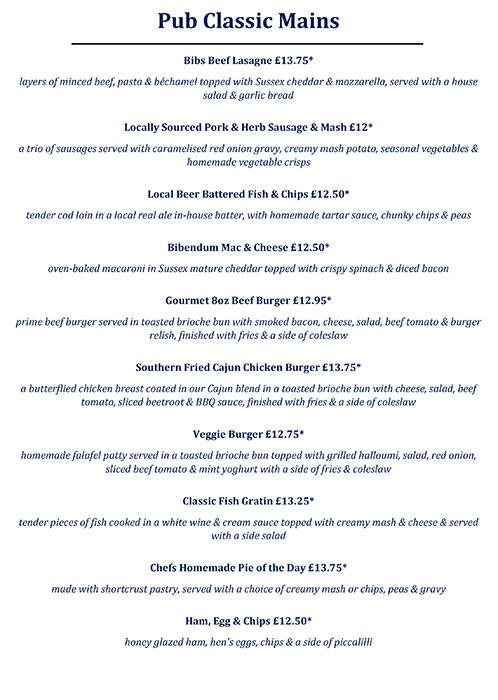 Pub Classic Mains

Bibs Beef Lasagne £13.75*

layers of minced beef, pasta & béchamel topped with Sussex cheddar & mozzarella, served with a house salad & garlic bread

Locally Sourced Pork & Herb Sausage & Mash £12*

a trio of sausages served with caramelised red onion gravy, creamy mash potato, seasonal vegetables & homemade vegetable crisps

Local Beer Battered Fish & Chips £12.50*

tender cod loin in a local real ale in-house batter, with homemade tartar sauce, chunky chips & peas

Bibendum Mac & Cheese £12.50*

oven-baked macaroni in Sussex mature cheddar topped with crispy spinach & diced bacon

Gourmet 8oz Beef Burger £12.95*

prime beef burger served in toasted brioche bun with smoked bacon, cheese, salad, beef tomato & burger relish, finished with fries & a side of coleslaw

Southern Fried Cajun Chicken Burger £13.75*

a butterflied chicken breast coated in our Cajun blend in a toasted brioche bun with cheese, salad, beef tomato, sliced beetroot & BBQ sauce, finished with fries & a side of coleslaw

Veggie Burger £12.75*

homemade falafel patty served in a toasted brioche bun topped with grilled halloumi, salad, red onion, sliced beef tomato & mint yoghurt with a side of fries & coleslaw

Classic Fish Gratin £13.25*

tender pieces of fish cooked in a white wine & cream sauce topped with creamy mash & cheese & served with a side salad

Chefs Homemade Pie of the Day £13.75*

made with shortcrust pastry, served with a choice of creamy mash or chips, peas & gravy

Ham, Egg & Chips £12.50*

honey glazed ham, hen's eggs, chips & a side of piccalilli